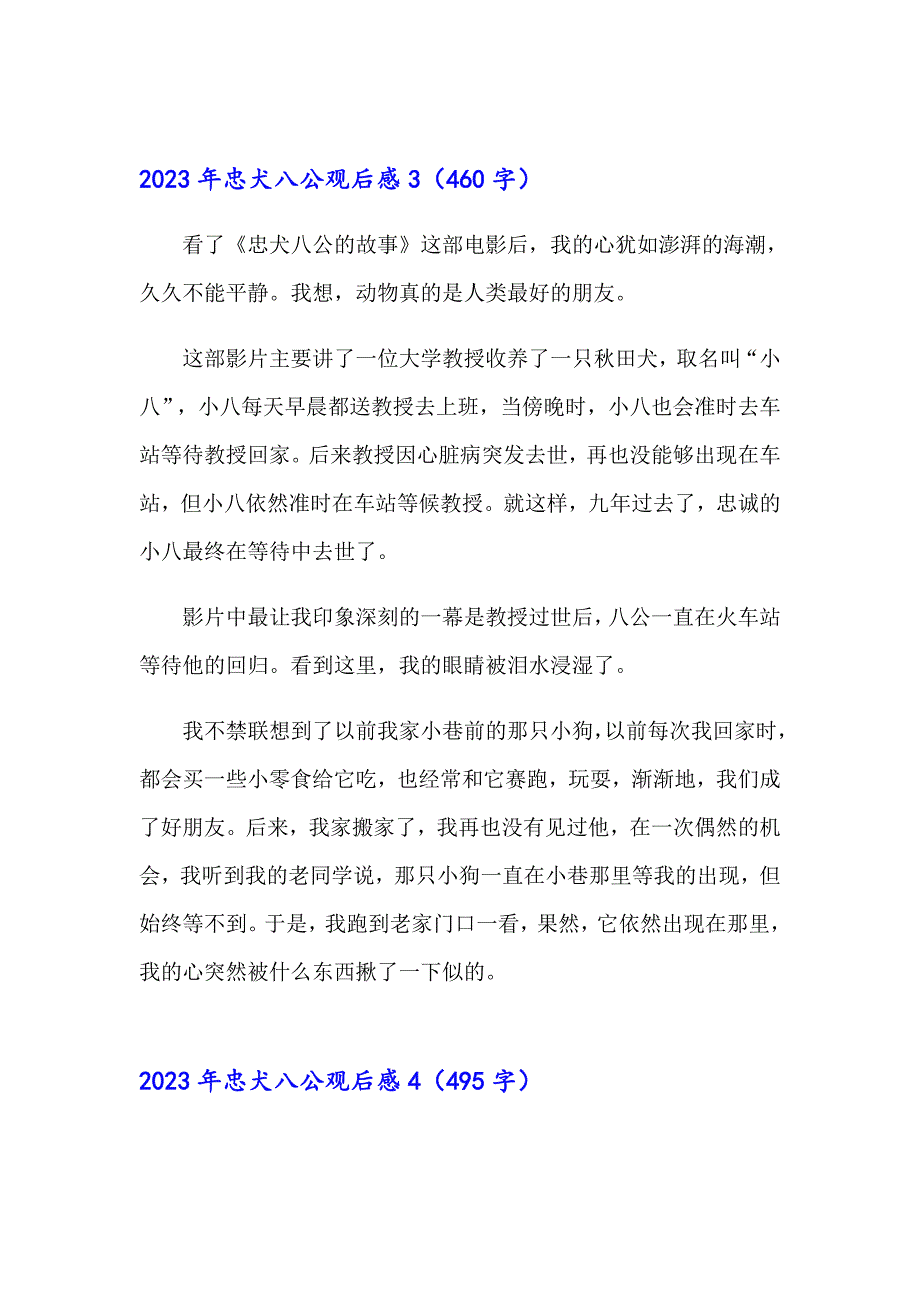 2023 年忠犬八公观后感 3（460 字）

看了《忠犬八公的故事》这部电影后，我的心犹如澎湃的海潮，久久不能平静。我想，动物真的是人类最好的朋友。

这部影片主要讲了一位大学教授收养了一只秋田犬，取名叫“小八”，小八每天早晨都送教授去上班，当傍晚时，小八也会准时去车站等待教授回家。后来教授因心脏病突发去世，再也没能够出现在车站，但小八依然准时在车站等候教授。就这样，九年过去了，忠诚的小八最终在等待中去世了。

影片中最让我印象深刻的一幕是教授过世后，八公一直在火车站等待他的回归。看到这里，我的眼睛被泪水浸湿了。

我不禁联想到了以前我家小巷前的那只小狗，以前每次我回家时，都会买一些小零食给它吃，也经常和它赛跑，玩耍，渐渐地，我们成了好朋友。后来，我家搬家了，我再也没有见过他，在一次偶然的机会，我听到我的老同学说，那只小狗一直在小巷那里等我的出现，但始终等不到。于是，我跑到老家门口一看，果然，它依然出现在那里，我的心突然被什么东西揪了一下似的。

2023 年忠犬八公观后感 4（495 字）